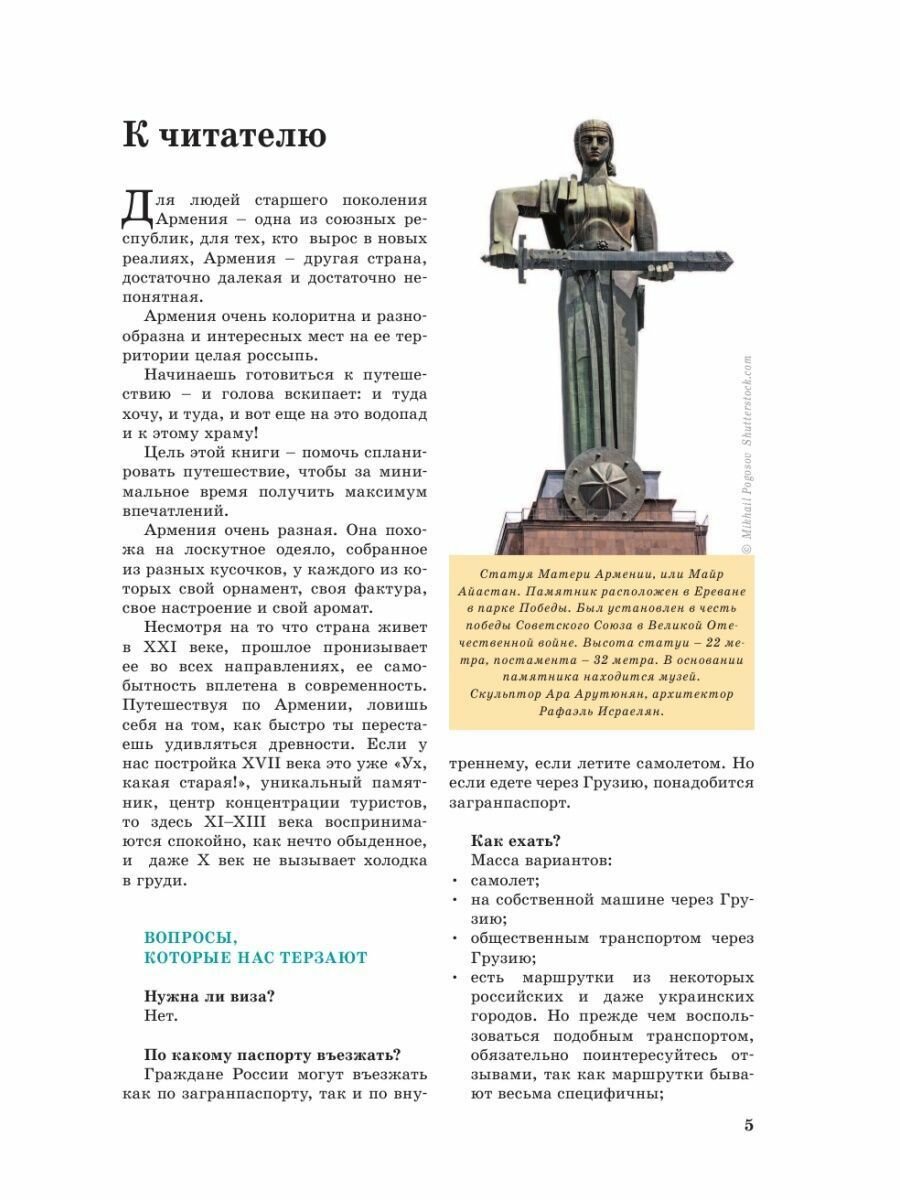 К читателю

Для людей старшего поколения Армения – одна из союзных республик, для тех, кто вырос в новых реалиях, Армения – другая страна, достаточно далекая и достаточно непонятная.

Армения очень колоритна и разнообразна и интересных мест на ее территории целая россыпь.

Начинаешь готовиться к путешествию – и голова вскипает: и туда хочу, и туда, и вот еще на это водопад и к этому храму!

Цель этой книги – помочь спланировать путешествие, чтобы за минимальное время получить максимум впечатлений.

Армения очень разная. Она похожа на лоскутное одеяло, собранное из разных кусочков, у каждого из которых свой орнамент, своя фактура, свое настроение и свой аромат.

Несмотря на то что страна живет в XXI веке, прошлое пронизывает ее во всех направлениях, ее самобытность вплетена в современность. Путешествуя по Армении, ловишь себя на том, как быстро ты перестаешь удивляться древности. Если у нас постройка XVII века это уже «Ух, какая старая!», уникальный памятник, центр концентрации туристов, то здесь XI–XIII века воспринимаются спокойно, как нечто обыденное, и даже X век не вызывает холодка в груди.

ВОПРОСЫ, КОТОРЫЕ НАС ТЕРЗАЮТ

Нужна ли виза?
Нет.

По какому паспорту въезжать?
Граждане России могут въезжать как по загранпаспорту, так и по внутреннему, если летите самолетом. Но если едете через Грузию, понадобится загранпаспорт.

© Mikhail Pogosov Shutterstock.com

Статуя Матери Армении, или Майр Айастан. Памятник расположен в Ереване в парке Победы. Был установлен в честь победы Советского Союза в Великой Отечественной войне. Высота статуи – 22 метра, постамента – 32 метра. В основании памятника находится музей. Скульптор Ара Арутюнян, архитектор Рафаэль Исраелян.

Как ехать?
Масса вариантов:
• самолет;
• на собственной машине через Грузию;
• общественным транспортом через Грузию;
• есть маршрутки из некоторых российских и даже украинских городов. Но прежде чем воспользоваться подобным транспортом, обязательно поинтересуйтесь отзывами, так как маршрутки бывают весьма специфичны;

5